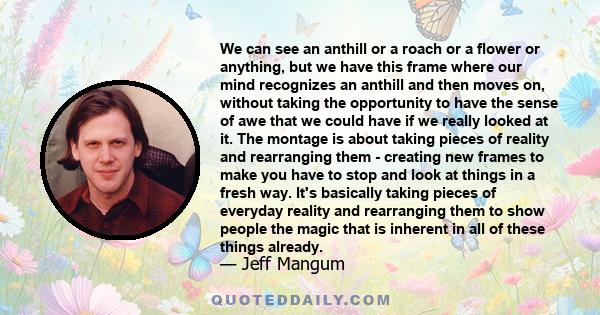 We can see an anthill or a roach or a flower or anything, but we have this frame where our mind recognizes an anthill and then moves on, without taking the opportunity to have the sense of awe that we could have if we really looked at it. The montage is about taking pieces of reality and rearranging them - creating new frames to make you have to stop and look at things in a fresh way. It's basically taking pieces of everyday reality and rearranging them to show people the magic that is inherent in all of these things already.

— Jeff Mangum

QUOTEDDAILY.COM